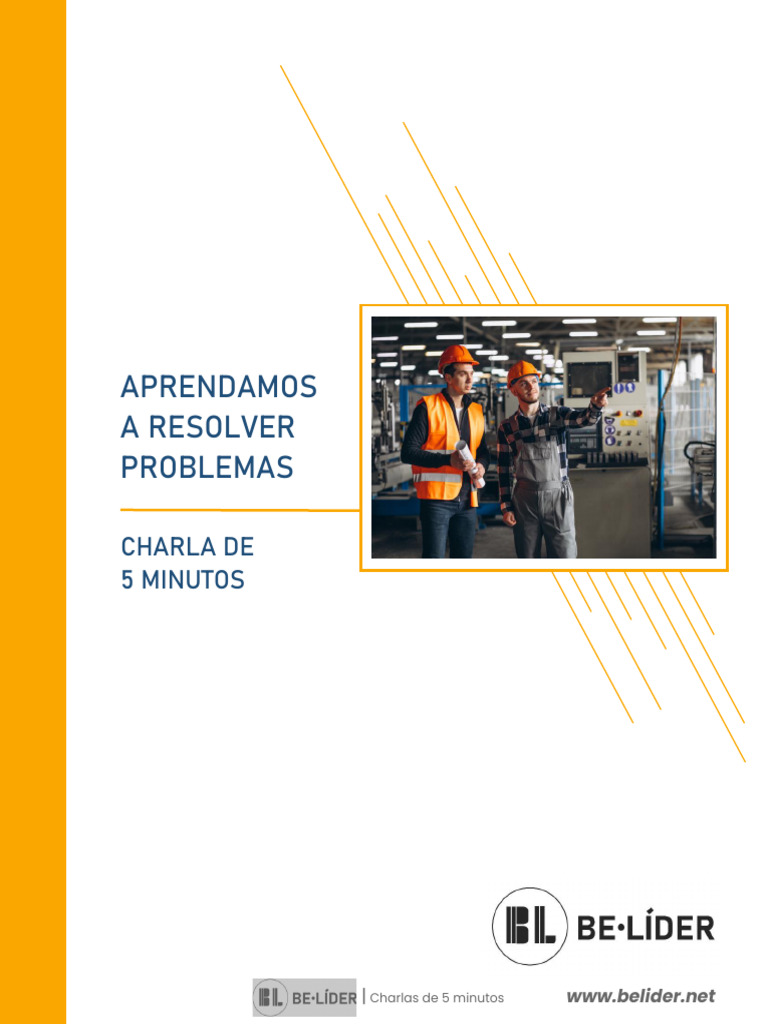 APRENDAMOS A RESOLVER PROBLEMAS

CHARLA DE 5 MINUTOS

BL BE·LÍDER

BL BE·LÍDER | Charlas de 5 minutos

www.belider.net